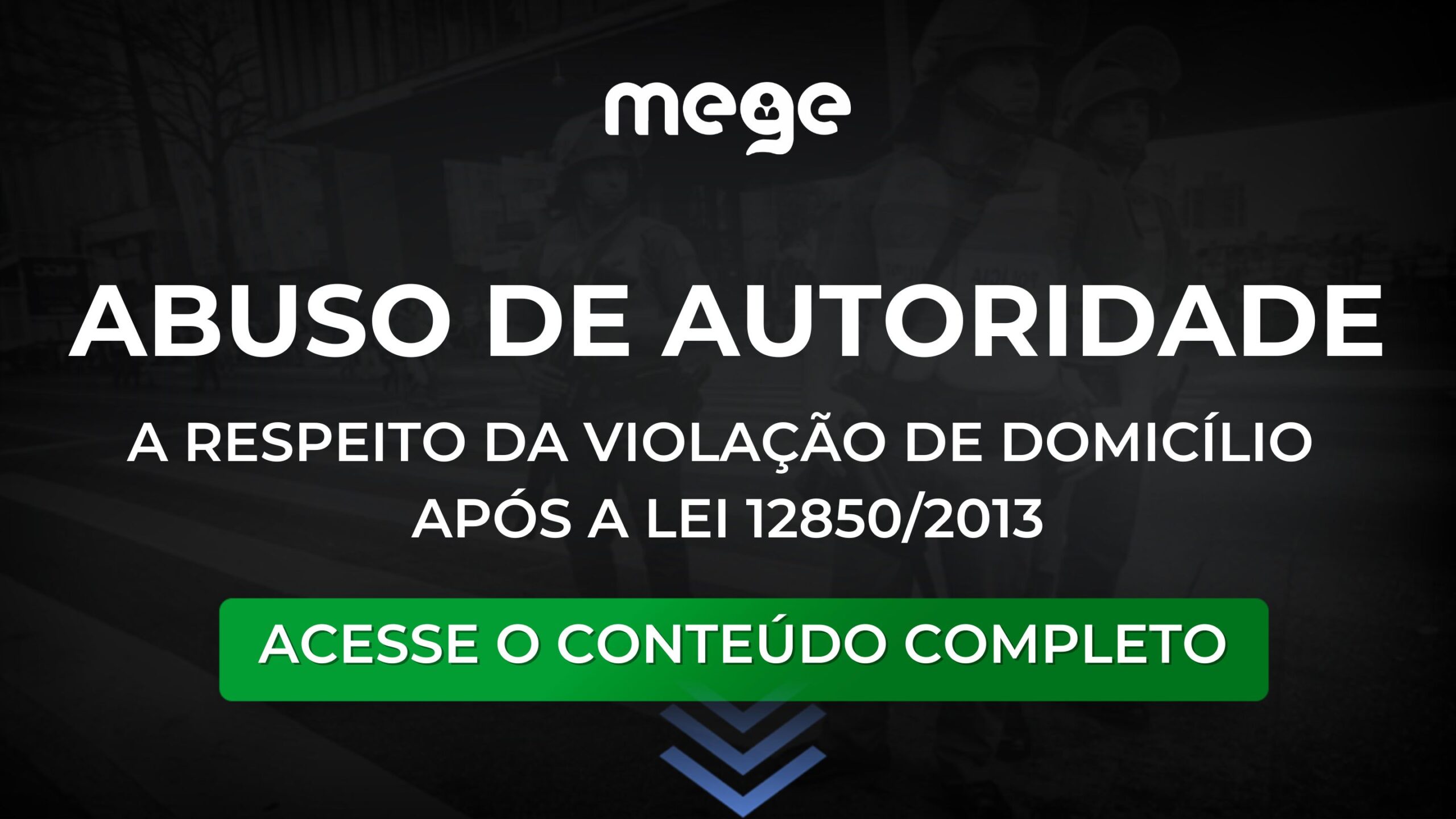 mege

ABUSO DE AUTORIDADE

A RESPEITO DA VIOLAÇÃO DE DOMICÍLIO APÓS A LEI 12850/2013

ACESSE O CONTEÚDO COMPLETO